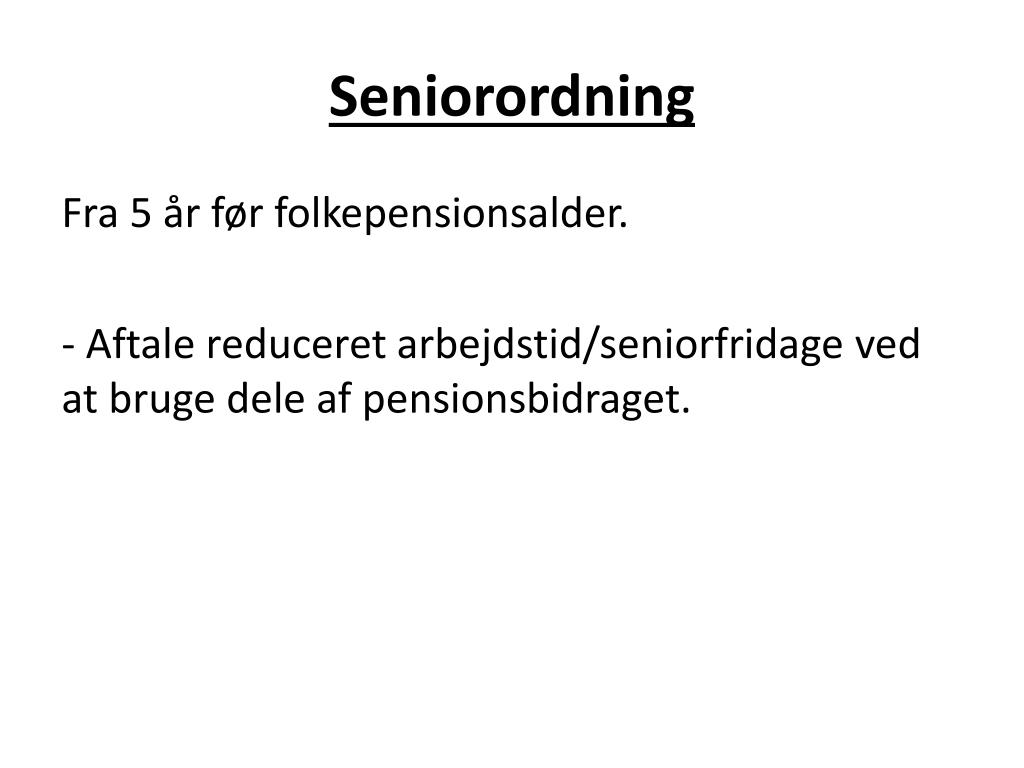 Seniorordning

Fra 5 år før folkepensionsalder.

- Aftale reduceret arbejdstid/seniorfridage ved at bruge dele af pensionsbidraget.